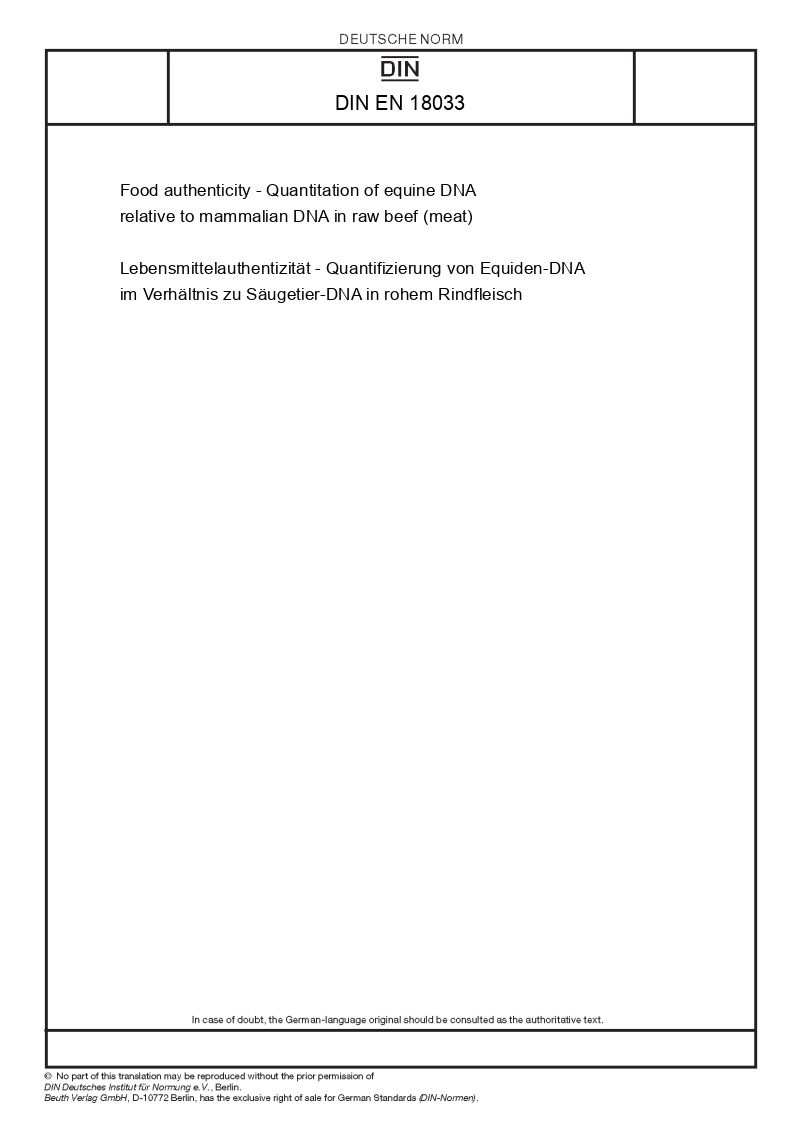 DEUTSCHE NORM

DIN

DIN EN 18033

Food authenticity - Quantitation of equine DNA relative to mammalian DNA in raw beef (meat)

Lebensmittelauthentizität - Quantifizierung von Equiden-DNA im Verhältnis zu Säugetier-DNA in rohem Rindfleisch

In case of doubt, the German-language original should be consulted as the authoritative text.

© No part of this translation may be reproduced without the prior permission of DIN Deutsches Institut für Normung e.V., Berlin.
Beuth Verlag GmbH, D-10772 Berlin, has the exclusive right of sale for German Standards (DIN-Normen).